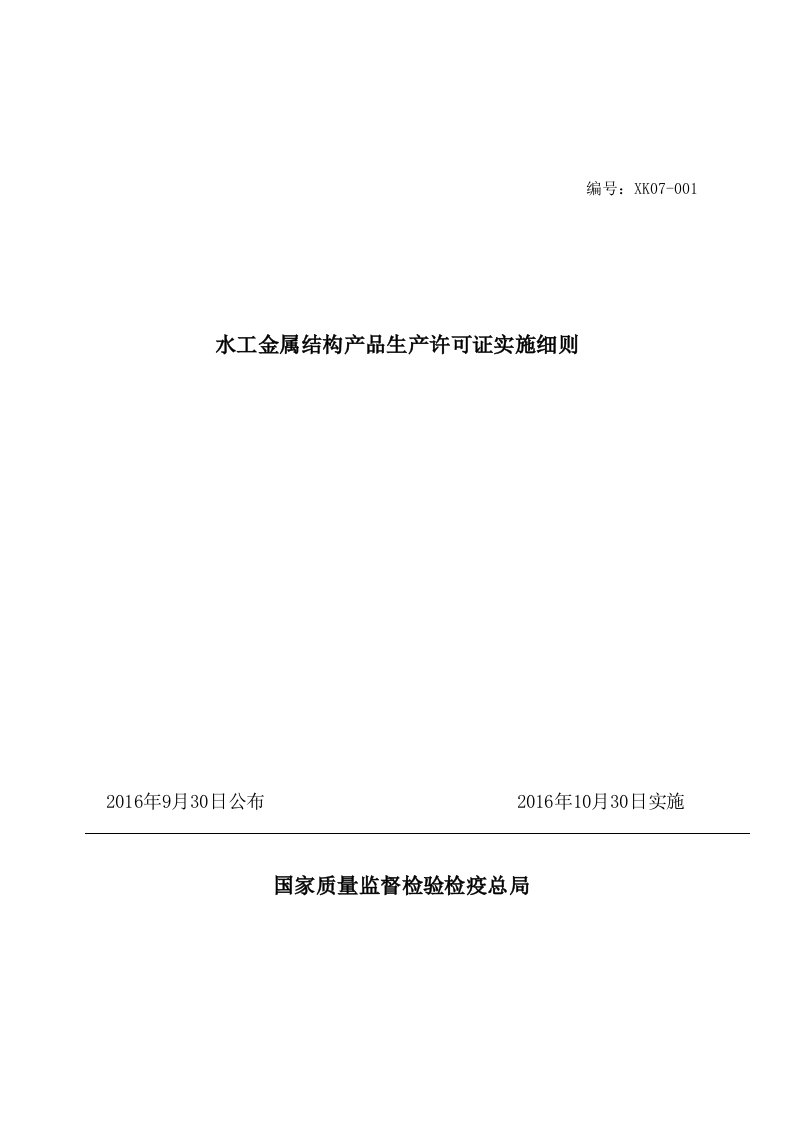 编号：XK07-001

水工金属结构产品生产许可证实施细则

2016年9月30日公布

2016年10月30日实施

国家质量监督检验检疫总局